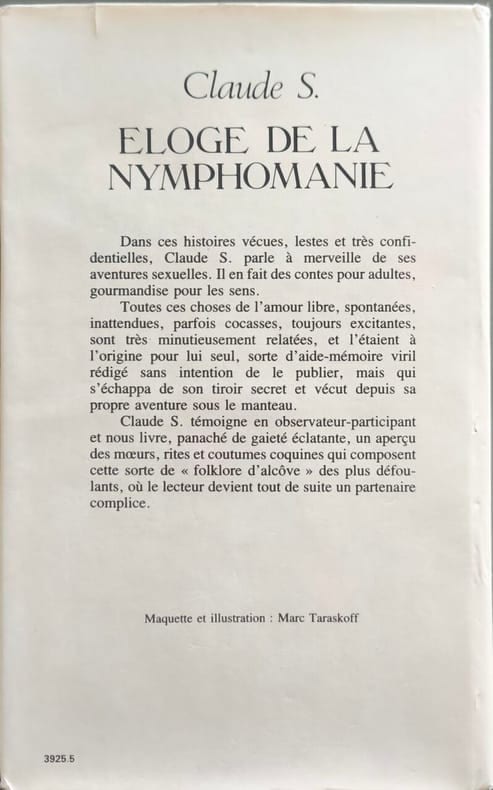 Claude S.

ELOGE DE LA NYMPHOMANIE

Dans ces histoires vécues, lestes et très confidentielles, Claude S. parle à merveille de ses aventures sexuelles. Il en fait des contes pour adultes, gourmandise pour les sens.

Toutes ces choses de l'amour libre, spontanées, inattendues, parfois cocasses, toujours excitantes, sont très minutieusement relatées, et l'étaient à l'origine pour lui seul, sorte d'aide-mémoire viril rédigé sans intention de le publier, mais qui s'échappa de son tiroir secret et vécut depuis sa propre aventure sous le manteau.

Claude S. témoigne en observateur-participant et nous livre, panaché de gaieté éclatante, un aperçu des mœurs, rites et coutumes coquines qui composent cette sorte de « folklore d'alcôve » des plus défoulants, où le lecteur devient tout de suite un partenaire complice.

Maquette et illustration : Marc Taraskoff

3925.5